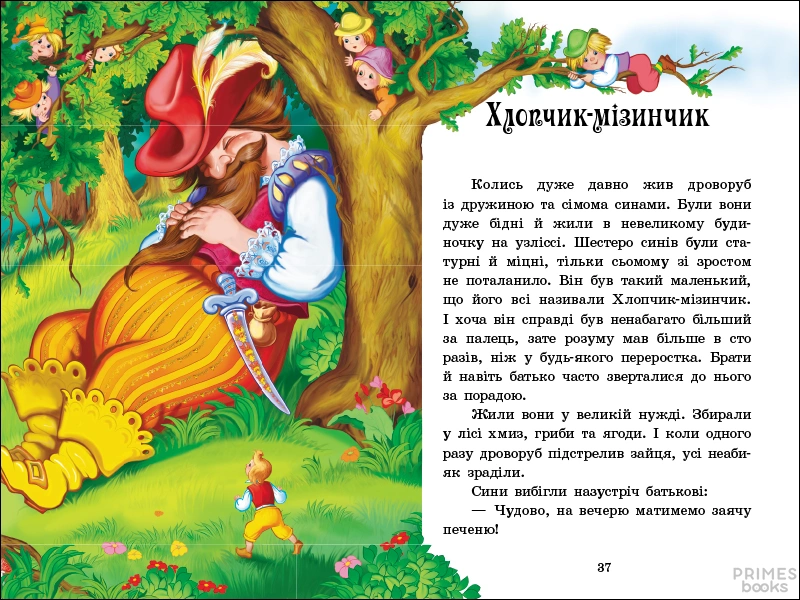 Хлопчик-мізинчик

Колись дуже давно жив дроворуб із дружиною та сімома синами. Були вони дуже бідні й жили в невеликому будиночку на узліссі. Шестеро синів були статурні й міцні, тільки сьомому зі зростом не поталанило. Він був такий маленький, що його всі називали Хлопчик-мізинчик. І хоча він справді був ненабагато більший за палець, зате розуму мав більше в сто разів, ніж у будь-якого переростка. Брати й навіть батько часто зверталися до нього за порадою.

Жили вони у великій нужді. Збирали у лісі хмиз, гриби та ягоди. І коли одного разу дроворуб підстрелив зайця, усі неабияк зраділи.

Сини вибігли назустріч батькові:

— Чудово, на вечерю матимемо заячу печеню!

37

PRIMES books